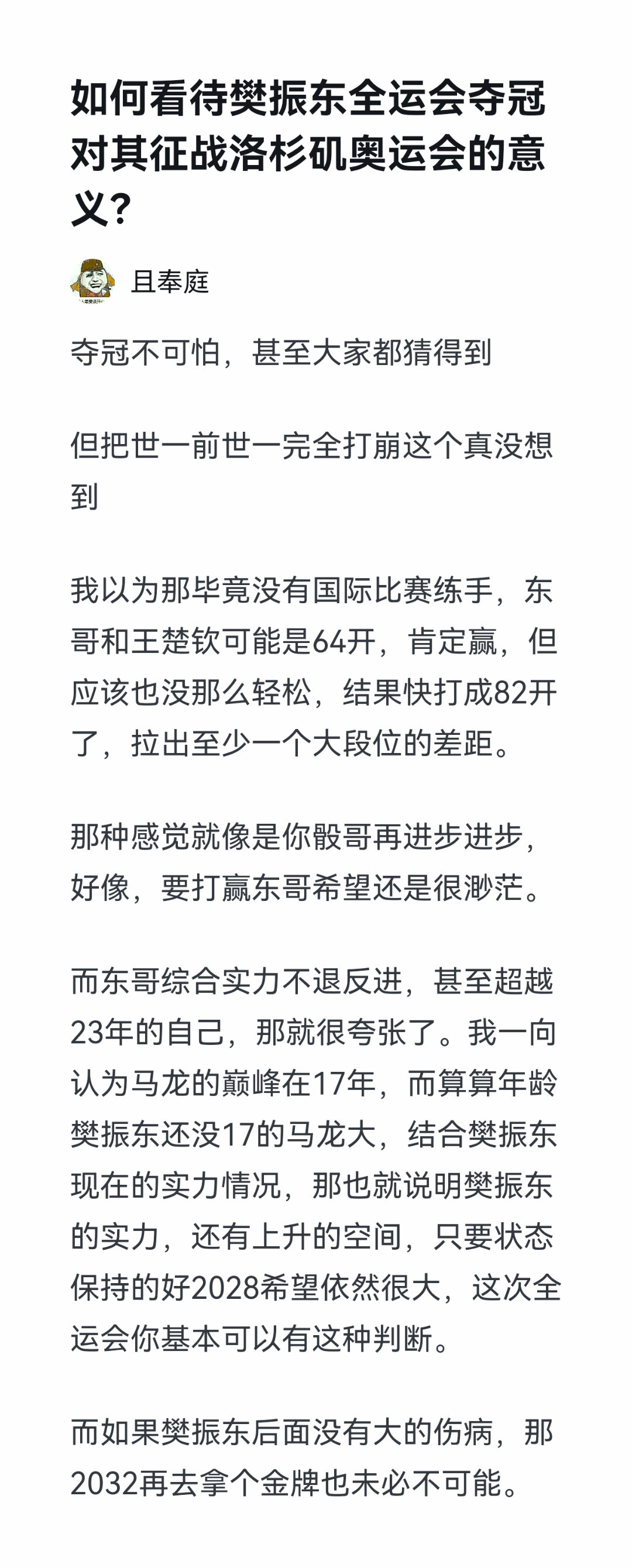 如何看待樊振东全运会夺冠对其征战洛杉矶奥运会的意义？

且奉庭

夺冠不可怕，甚至大家都猜得到

但把世一前世一完全打崩这个真没想到

我以为那毕竟没有国际比赛练手，东哥和王楚钦可能是64开，肯定赢，但应该也没那么轻松，结果快打成82开了，拉出至少一个大段位的差距。

那种感觉就像是你骰哥再进步进步，好像，要打赢东哥希望还是很渺茫。

而东哥综合实力不退反进，甚至超越23年的自己，那就很夸张了。我一向认为马龙的巅峰在17年，而算算年龄樊振东还没17的马龙大，结合樊振东现在的实力情况，那也就说明樊振东的实力，还有上升的空间，只要状态保持的好2028希望依然很大，这次全运会你基本可以有这种判断。

而如果樊振东后面没有大的伤病，那2032再去拿个金牌也未必不可能。